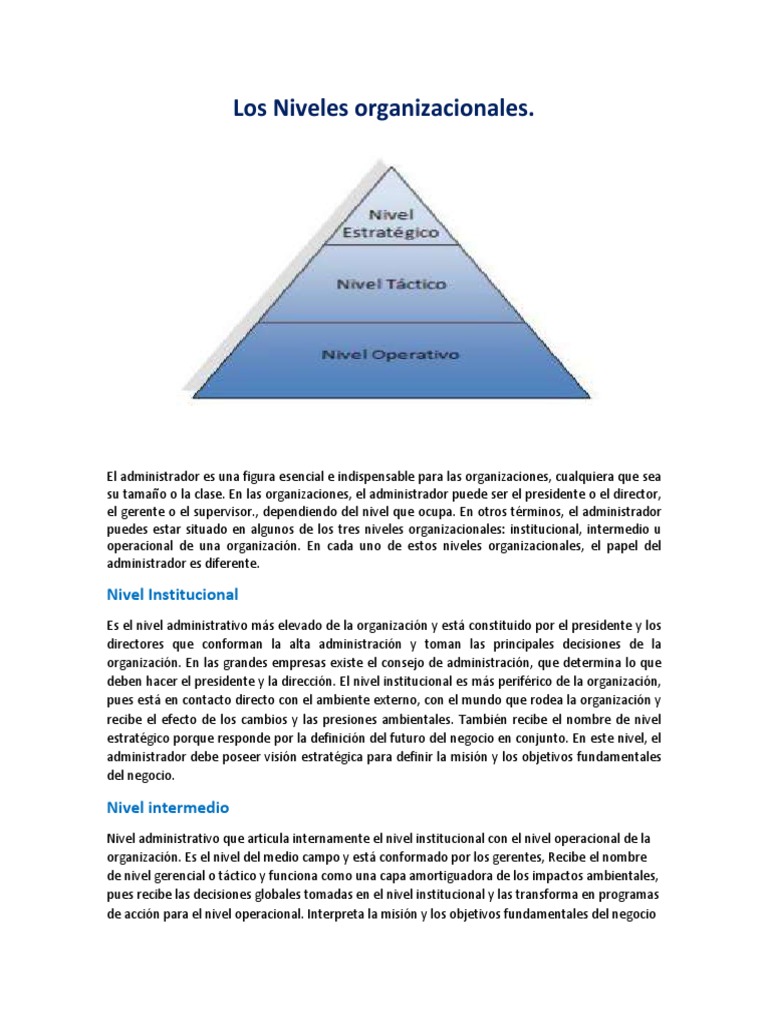 Los Niveles organizacionales.

Nivel Estratégico

Nivel Táctico

Nivel Operativo

El administrador es una figura esencial e indispensable para las organizaciones, cualquiera que sea su tamaño o la clase. En las organizaciones, el administrador puede ser el presidente o el director, el gerente o el supervisor., dependiendo del nivel que ocupa. En otros términos, el administrador puedes estar situado en algunos de los tres niveles organizacionales: institucional, intermedio u operacional de una organización. En cada uno de estos niveles organizacionales, el papel del administrador es diferente.

Nivel Institucional

Es el nivel administrativo más elevado de la organización y está constituido por el presidente y los directores que conforman la alta administración y toman las principales decisiones de la organización. En las grandes empresas existe el consejo de administración, que determina lo que deben hacer el presidente y la dirección. El nivel institucional es más periférico de la organización, pues está en contacto directo con el ambiente externo, con el mundo que rodea la organización y recibe el efecto de los cambios y las presiones ambientales. También recibe el nombre de nivel estratégico porque responde por la definición del futuro del negocio en conjunto. En este nivel, el administrador debe poseer visión estratégica para definir la misión y los objetivos fundamentales del negocio.

Nivel intermedio

Nivel administrativo que articula internamente el nivel institucional con el nivel operacional de la organización. Es el nivel del medio campo y está conformado por los gerentes, Recibe el nombre de nivel gerencial o táctico y funciona como una capa amortiguadora de los impactos ambientales, pues recibe las decisiones globales tomadas en el nivel institucional y las transforma en programas de acción para el nivel operacional. Interpreta la misión y los objetivos fundamentales del negocio